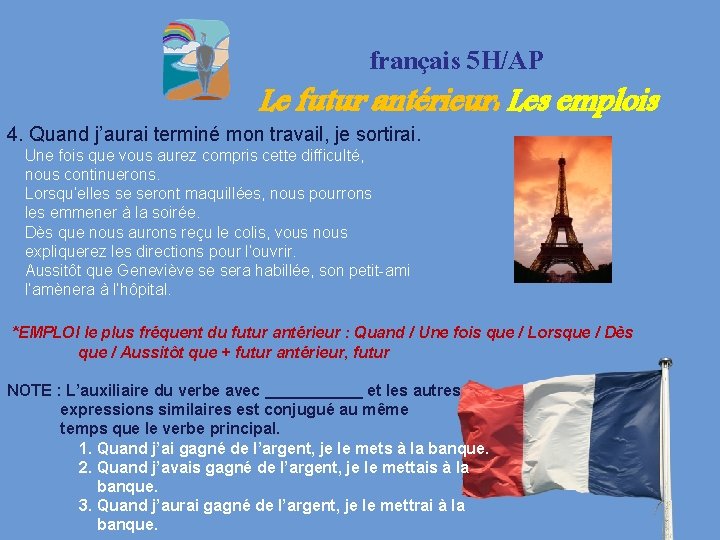 français 5H/AP

Le futur antérieur: Les emplois

4. Quand j'aurai terminé mon travail, je sortirai.
Une fois que vous aurez compris cette difficulté, nous continuerons.
Lorsqu'elles se seront maquillées, nous pourrons les emmener à la soirée.
Dès que nous aurons reçu le colis, vous nous expliquerez les directions pour l'ouvrir.
Aussitôt que Geneviève se sera habillée, son petit-ami l'amènera à l'hôpital.

*EMPLOI le plus fréquent du futur antérieur : Quand / Une fois que / Lorsque / Dès que / Aussitôt que + futur antérieur, futur

NOTE : L'auxiliaire du verbe avec ___________ et les autres expressions similaires est conjugué au même temps que le verbe principal.
1. Quand j'ai gagné de l'argent, je le mets à la banque.
2. Quand j'avais gagné de l'argent, je le mettais à la banque.
3. Quand j'aurai gagné de l'argent, je le mettrai à la banque.